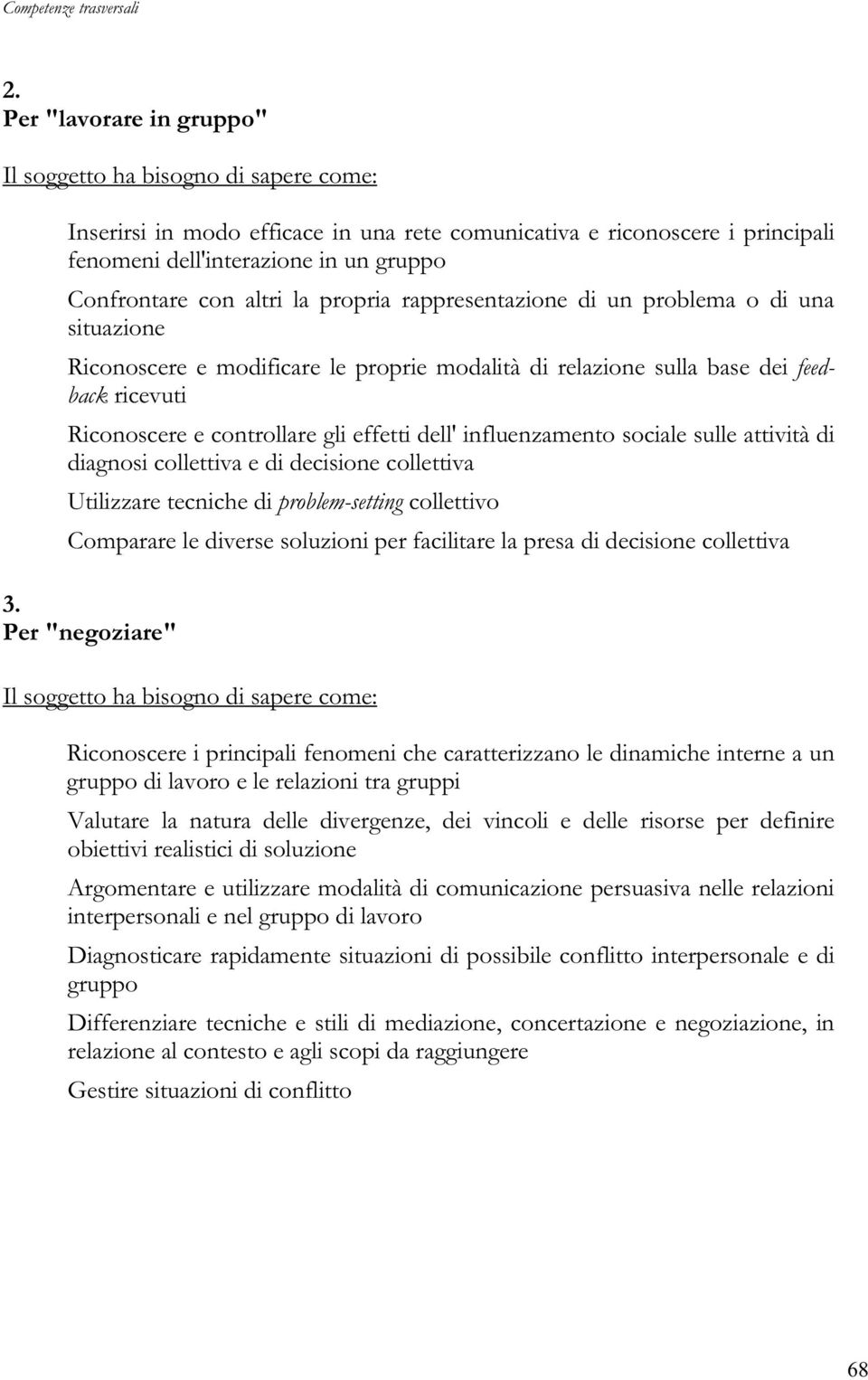 Competenze trasversali

2.
Per "lavorare in gruppo"

Il soggetto ha bisogno di sapere come:

Inserirsi in modo efficace in una rete comunicativa e riconoscere i principali fenomeni dell'interazione in un gruppo

Confrontare con altri la propria rappresentazione di un problema o di una situazione

Riconoscere e modificare le proprie modalità di relazione sulla base dei feedback ricevuti

Riconoscere e controllare gli effetti dell' influenzamento sociale sulle attività di diagnosi collettiva e di decisione collettiva

Utilizzare tecniche di problem-setting collettivo

Comparare le diverse soluzioni per facilitare la presa di decisione collettiva

3.
Per "negoziare"

Il soggetto ha bisogno di sapere come:

Riconoscere i principali fenomeni che caratterizzano le dinamiche interne a un gruppo di lavoro e le relazioni tra gruppi

Valutare la natura delle divergenze, dei vincoli e delle risorse per definire obiettivi realistici di soluzione

Argomentare e utilizzare modalità di comunicazione persuasiva nelle relazioni interpersonali e nel gruppo di lavoro

Diagnosticare rapidamente situazioni di possibile conflitto interpersonale e di gruppo

Differenziare tecniche e stili di mediazione, concertazione e negoziazione, in relazione al contesto e agli scopi da raggiungere

Gestire situazioni di conflitto

68